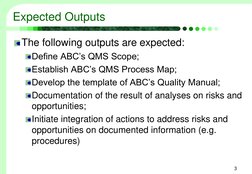 Expected Outputs

The following outputs are expected:

Define ABC's QMS Scope;

Establish ABC's QMS Process Map;

Develop the template of ABC's Quality Manual;

Documentation of the result of analyses on risks and opportunities;

Initiate integration of actions to address risks and opportunities on documented information (e.g. procedures)

3